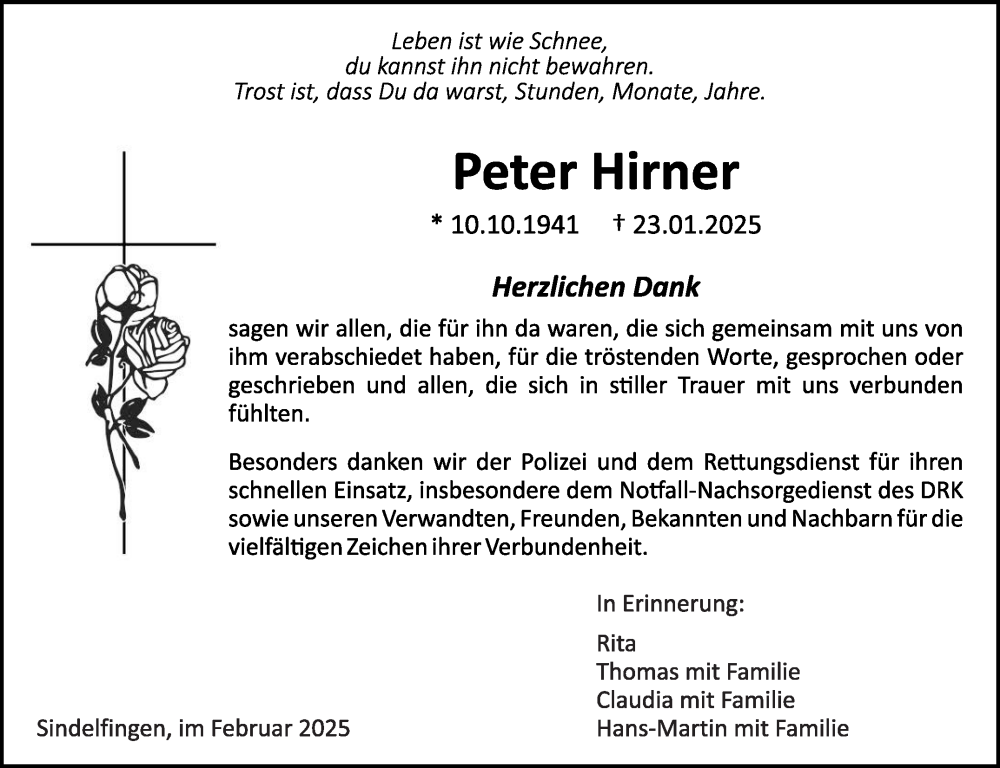 Leben ist wie Schnee,
du kannst ihn nicht bewahren.
Trost ist, dass Du da warst, Stunden, Monate, Jahre.

Peter Hirner

* 10.10.1941 † 23.01.2025

Herzlichen Dank

sagen wir allen, die für ihn da waren, die sich gemeinsam mit uns von ihm verabschiedet haben, für die tröstenden Worte, gesprochen oder geschrieben und allen, die sich in stiller Trauer mit uns verbunden fühlten.

Besonders danken wir der Polizei und dem Rettungsdienst für ihren schnellen Einsatz, insbesondere dem Notfall-Nachsorgedienst des DRK sowie unseren Verwandten, Freunden, Bekannten und Nachbarn für die vielfältigen Zeichen ihrer Verbundenheit.

In Erinnerung:

Rita
Thomas mit Familie
Claudia mit Familie
Hans-Martin mit Familie

Sindelfingen, im Februar 2025